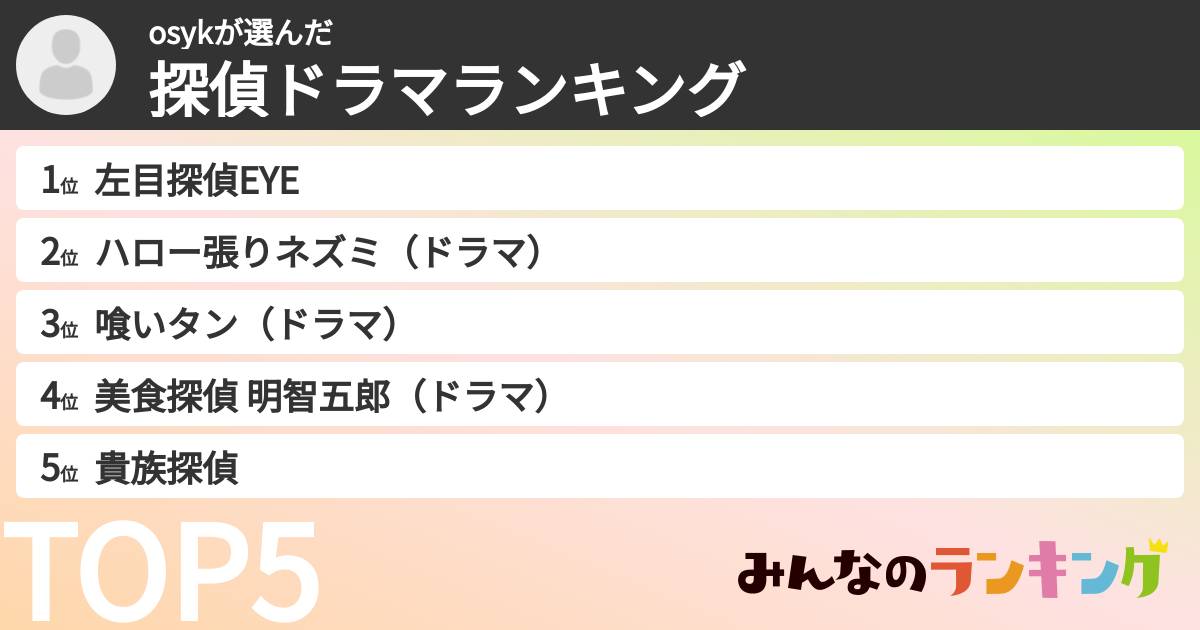 osykが選んだ
探偵ドラマランキング

1位 左目探偵EYE

2位 ハロー張りネズミ（ドラマ）

3位 喰いタン（ドラマ）

4位 美食探偵 明智五郎（ドラマ）

5位 貴族探偵

TOP5

みんなのランキング